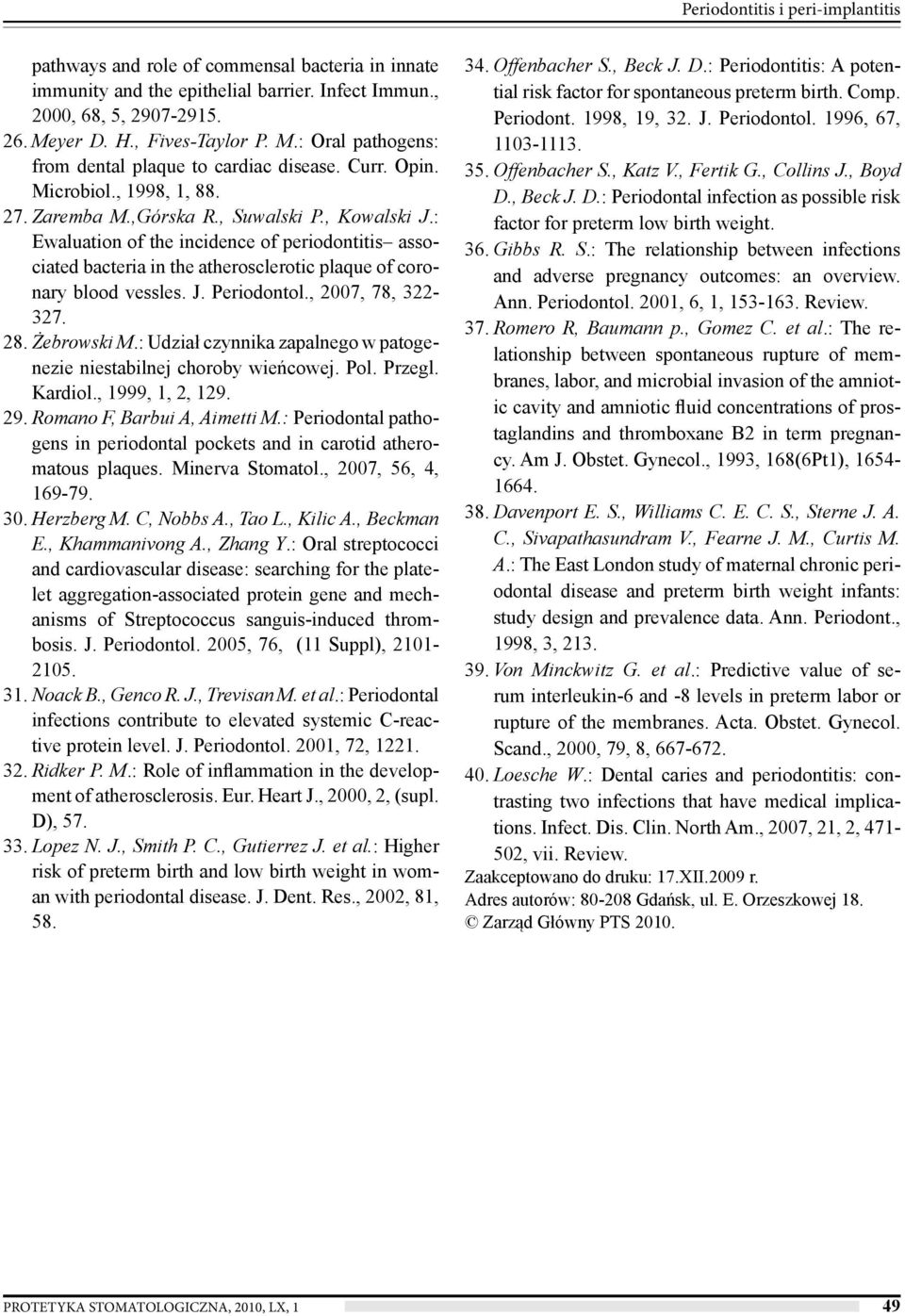 Periodontitis i peri-implantitis

pathways and role of commensal bacteria in innate immunity and the epithelial barrier. Infect Immun., 2000, 68, 5, 2907-2915.
26. Meyer D. H., Fives-Taylor P. M.: Oral pathogens: from dental plaque to cardiac disease. Curr. Opin. Microbiol., 1998, 1, 88.
27. Zaremba M.,Górska R., Suwalski P., Kowalski J.: Ewaluation of the incidence of periodontitis– associated bacteria in the atherosclerotic plaque of coronary blood vessles. J. Periodontol., 2007, 78, 322-327.
28. Żebrowski M.: Udział czynnika zapalnego w patogenezie niestabilnej choroby wieńcowej. Pol. Przegl. Kardiol., 1999, 1, 2, 129.
29. Romano F, Barbui A, Aimetti M.: Periodontal pathogens in periodontal pockets and in carotid atheromatous plaques. Minerva Stomatol., 2007, 56, 4, 169-79.
30. Herzberg M. C, Nobbs A., Tao L., Kilic A., Beckman E., Khammanivong A., Zhang Y.: Oral streptococci and cardiovascular disease: searching for the platelet aggregation-associated protein gene and mechanisms of Streptococcus sanguis-induced thrombosis. J. Periodontol. 2005, 76, (11 Suppl), 2101-2105.
31. Noack B., Genco R. J., Trevisan M. et al.: Periodontal infections contribute to elevated systemic C-reactive protein level. J. Periodontol. 2001, 72, 1221.
32. Ridker P. M.: Role of inflammation in the development of atherosclerosis. Eur. Heart J., 2000, 2, (supl. D), 57.
33. Lopez N. J., Smith P. C., Gutierrez J. et al.: Higher risk of preterm birth and low birth weight in woman with periodontal disease. J. Dent. Res., 2002, 81, 58.
34. Offenbacher S., Beck J. D.: Periodontitis: A potential risk factor for spontaneous preterm birth. Comp. Periodont. 1998, 19, 32. J. Periodontol. 1996, 67, 1103-1113.
35. Offenbacher S., Katz V., Fertik G., Collins J., Boyd D., Beck J. D.: Periodontal infection as possible risk factor for preterm low birth weight.
36. Gibbs R. S.: The relationship between infections and adverse pregnancy outcomes: an overview. Ann. Periodontol. 2001, 6, 1, 153-163. Review.
37. Romero R, Baumann p., Gomez C. et al.: The relationship between spontaneous rupture of membranes, labor, and microbial invasion of the amniotic cavity and amniotic fluid concentrations of prostaglandins and thromboxane B2 in term pregnancy. Am J. Obstet. Gynecol., 1993, 168(6Pt1), 1654-1664.
38. Davenport E. S., Williams C. E. C. S., Sterne J. A. C., Sivapathasundram V., Fearne J. M., Curtis M. A.: The East London study of maternal chronic periodontal disease and preterm birth weight infants: study design and prevalence data. Ann. Periodont., 1998, 3, 213.
39. Von Minckwitz G. et al.: Predictive value of serum interleukin-6 and -8 levels in preterm labor or rupture of the membranes. Acta. Obstet. Gynecol. Scand., 2000, 79, 8, 667-672.
40. Loesche W.: Dental caries and periodontitis: contrasting two infections that have medical implications. Infect. Dis. Clin. North Am., 2007, 21, 2, 471-502, vii. Review.
Zaakceptowano do druku: 17.XII.2009 r.
Adres autorów: 80-208 Gdańsk, ul. E. Orzeszkowej 18.
© Zarząd Główny PTS 2010.

PROTETYKA STOMATOLOGICZNA, 2010, LX, 1
49